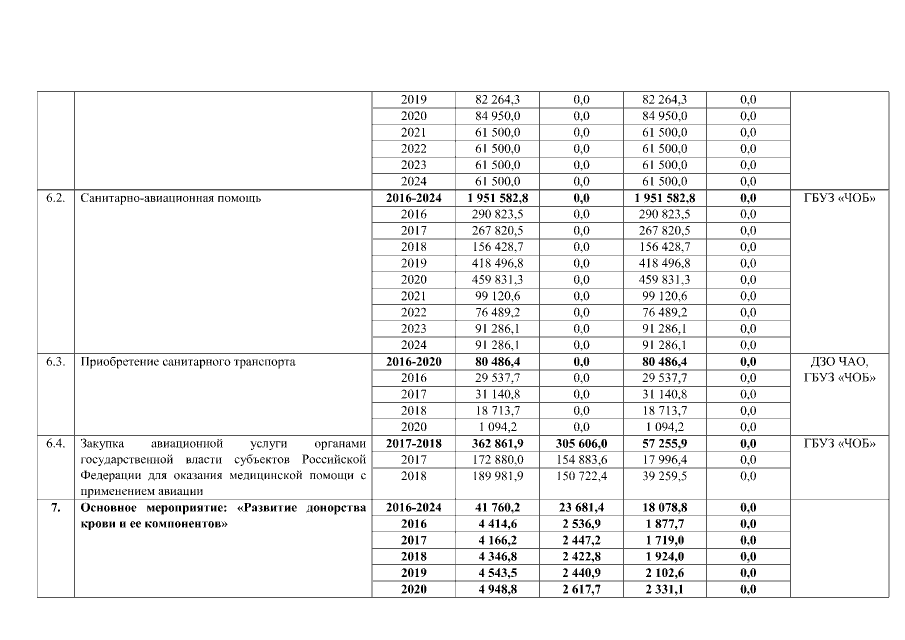 |  |  | 2019 | 82 264,3 | 0,0 | 82 264,3 | 0,0 |  |
|---|---|---|---|---|---|---|---|
|  |  | 2020 | 84 950,0 | 0,0 | 84 950,0 | 0,0 |  |
|  |  | 2021 | 61 500,0 | 0,0 | 61 500,0 | 0,0 |  |
|  |  | 2022 | 61 500,0 | 0,0 | 61 500,0 | 0,0 |  |
|  |  | 2023 | 61 500,0 | 0,0 | 61 500,0 | 0,0 |  |
|  |  | 2024 | 61 500,0 | 0,0 | 61 500,0 | 0,0 |  |
| 6.2. | Санитарно-авиационная помощь | **2016-2024** | **1 951 582,8** | **0,0** | **1 951 582,8** | **0,0** | ГБУЗ «ЧОБ» |
|  |  | 2016 | 290 823,5 | 0,0 | 290 823,5 | 0,0 |  |
|  |  | 2017 | 267 820,5 | 0,0 | 267 820,5 | 0,0 |  |
|  |  | 2018 | 156 428,7 | 0,0 | 156 428,7 | 0,0 |  |
|  |  | 2019 | 418 496,8 | 0,0 | 418 496,8 | 0,0 |  |
|  |  | 2020 | 459 831,3 | 0,0 | 459 831,3 | 0,0 |  |
|  |  | 2021 | 99 120,6 | 0,0 | 99 120,6 | 0,0 |  |
|  |  | 2022 | 76 489,2 | 0,0 | 76 489,2 | 0,0 |  |
|  |  | 2023 | 91 286,1 | 0,0 | 91 286,1 | 0,0 |  |
|  |  | 2024 | 91 286,1 | 0,0 | 91 286,1 | 0,0 |  |
| 6.3. | Приобретение санитарного транспорта | **2016-2020** | **80 486,4** | **0,0** | **80 486,4** | **0,0** | ДЗО ЧАО, ГБУЗ «ЧОБ» |
|  |  | 2016 | 29 537,7 | 0,0 | 29 537,7 | 0,0 |  |
|  |  | 2017 | 31 140,8 | 0,0 | 31 140,8 | 0,0 |  |
|  |  | 2018 | 18 713,7 | 0,0 | 18 713,7 | 0,0 |  |
|  |  | 2020 | 1 094,2 | 0,0 | 1 094,2 | 0,0 |  |
| 6.4. | Закупка авиационной услуги органами государственной власти субъектов Российской Федерации для оказания медицинской помощи с применением авиации | **2017-2018** | **362 861,9** | **305 606,0** | **57 255,9** | **0,0** | ГБУЗ «ЧОБ» |
|  |  | 2017 | 172 880,0 | 154 883,6 | 17 996,4 | 0,0 |  |
|  |  | 2018 | 189 981,9 | 150 722,4 | 39 259,5 | 0,0 |  |
| **7.** | **Основное мероприятие: «Развитие донорства крови и ее компонентов»** | **2016-2024** | **41 760,2** | **23 681,4** | **18 078,8** | **0,0** |  |
|  |  | **2016** | **4 414,6** | **2 536,9** | **1 877,7** | **0,0** |  |
|  |  | **2017** | **4 166,2** | **2 447,2** | **1 719,0** | **0,0** |  |
|  |  | **2018** | **4 346,8** | **2 422,8** | **1 924,0** | **0,0** |  |
|  |  | **2019** | **4 543,5** | **2 440,9** | **2 102,6** | **0,0** |  |
|  |  | **2020** | **4 948,8** | **2 617,7** | **2 331,1** | **0,0** |  |